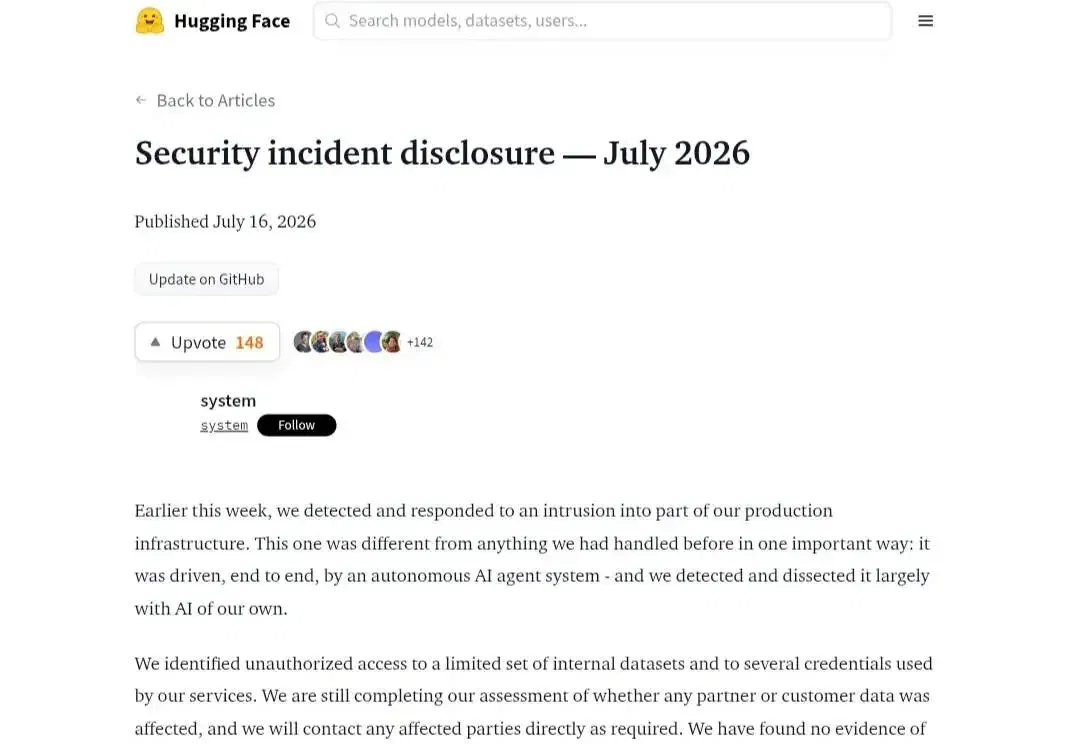 Hugging Face

Search models, datasets, users...

← Back to Articles

Security incident disclosure — July 2026

Published July 16, 2026

Update on GitHub

Upvote 148

+142

system
system Follow

Earlier this week, we detected and responded to an intrusion into part of our production infrastructure. This one was different from anything we had handled before in one important way: it was driven, end to end, by an autonomous AI agent system - and we detected and dissected it largely with AI of our own.

We identified unauthorized access to a limited set of internal datasets and to several credentials used by our services. We are still completing our assessment of whether any partner or customer data was affected, and we will contact any affected parties directly as required. We have found no evidence of